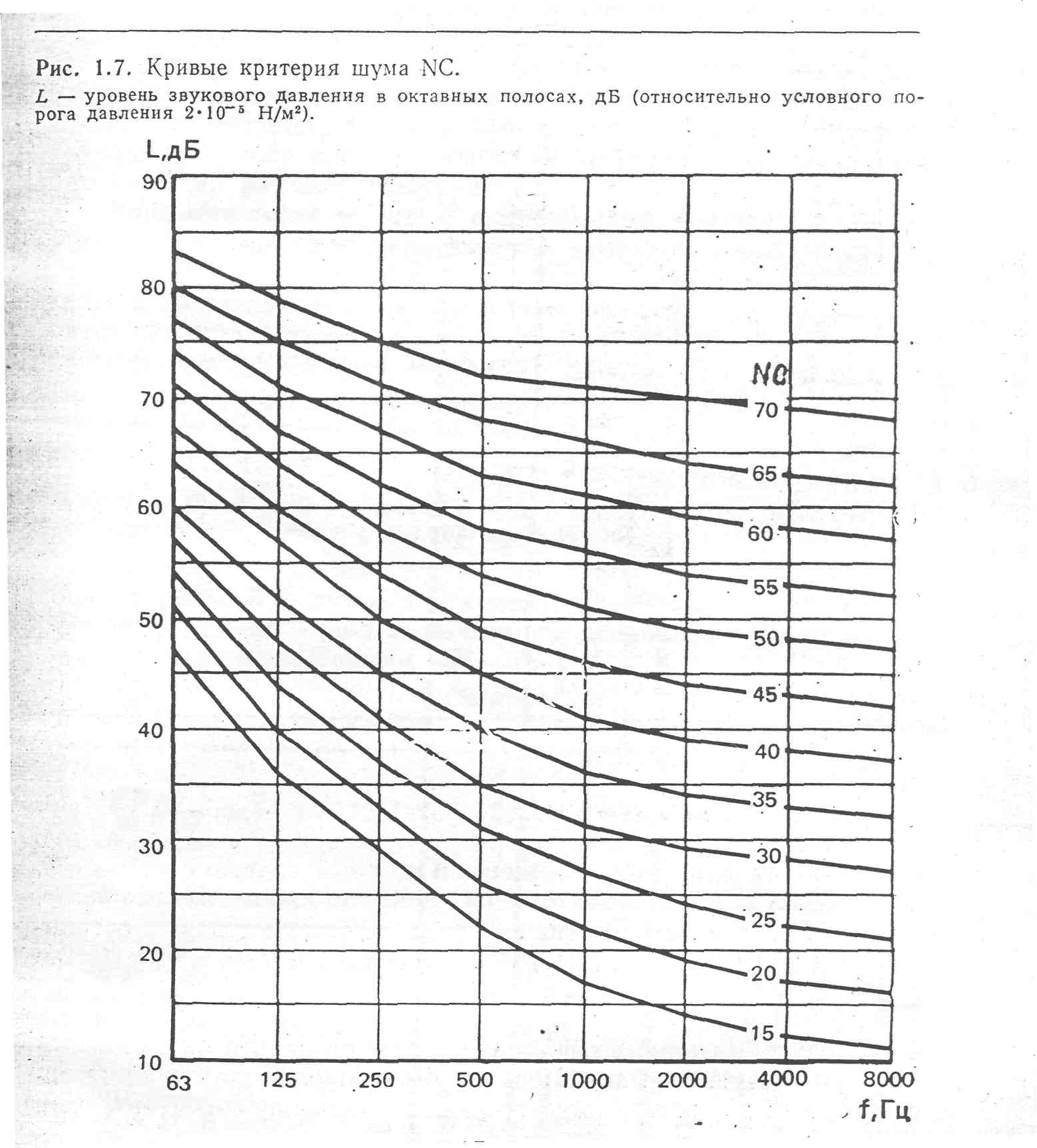 Рис. 1.7. Кривые критерия шума NC.

$L$ — уровень звукового давления в октавных полосах, дБ (относительно условного порога давления $2 \cdot 10^{-5}$ Н/м²).

L,дБ

90

80

70

60

50

40

30

20

10

NC

70

65

60

55

50

45

40

35

30

25

20

15

63

125

250

500

1000

2000

4000

8000

f,Гц